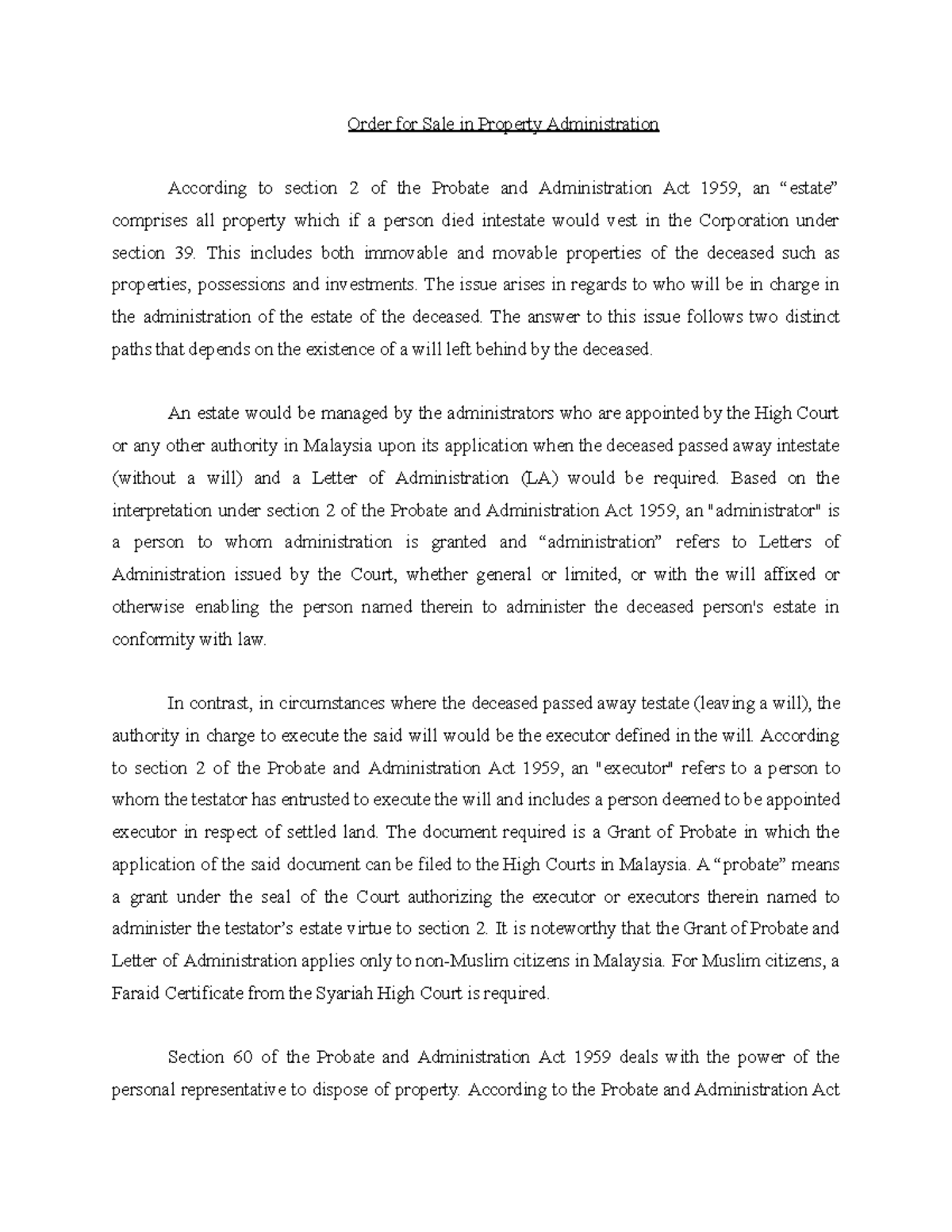 Order for Sale in Property Administration

According to section 2 of the Probate and Administration Act 1959, an “estate” comprises all property which if a person died intestate would vest in the Corporation under section 39. This includes both immovable and movable properties of the deceased such as properties, possessions and investments. The issue arises in regards to who will be in charge in the administration of the estate of the deceased. The answer to this issue follows two distinct paths that depends on the existence of a will left behind by the deceased.

An estate would be managed by the administrators who are appointed by the High Court or any other authority in Malaysia upon its application when the deceased passed away intestate (without a will) and a Letter of Administration (LA) would be required. Based on the interpretation under section 2 of the Probate and Administration Act 1959, an "administrator" is a person to whom administration is granted and “administration” refers to Letters of Administration issued by the Court, whether general or limited, or with the will affixed or otherwise enabling the person named therein to administer the deceased person's estate in conformity with law.

In contrast, in circumstances where the deceased passed away testate (leaving a will), the authority in charge to execute the said will would be the executor defined in the will. According to section 2 of the Probate and Administration Act 1959, an "executor" refers to a person to whom the testator has entrusted to execute the will and includes a person deemed to be appointed executor in respect of settled land. The document required is a Grant of Probate in which the application of the said document can be filed to the High Courts in Malaysia. A “probate” means a grant under the seal of the Court authorizing the executor or executors therein named to administer the testator’s estate virtue to section 2. It is noteworthy that the Grant of Probate and Letter of Administration applies only to non-Muslim citizens in Malaysia. For Muslim citizens, a Faraid Certificate from the Syariah High Court is required.

Section 60 of the Probate and Administration Act 1959 deals with the power of the personal representative to dispose of property. According to the Probate and Administration Act